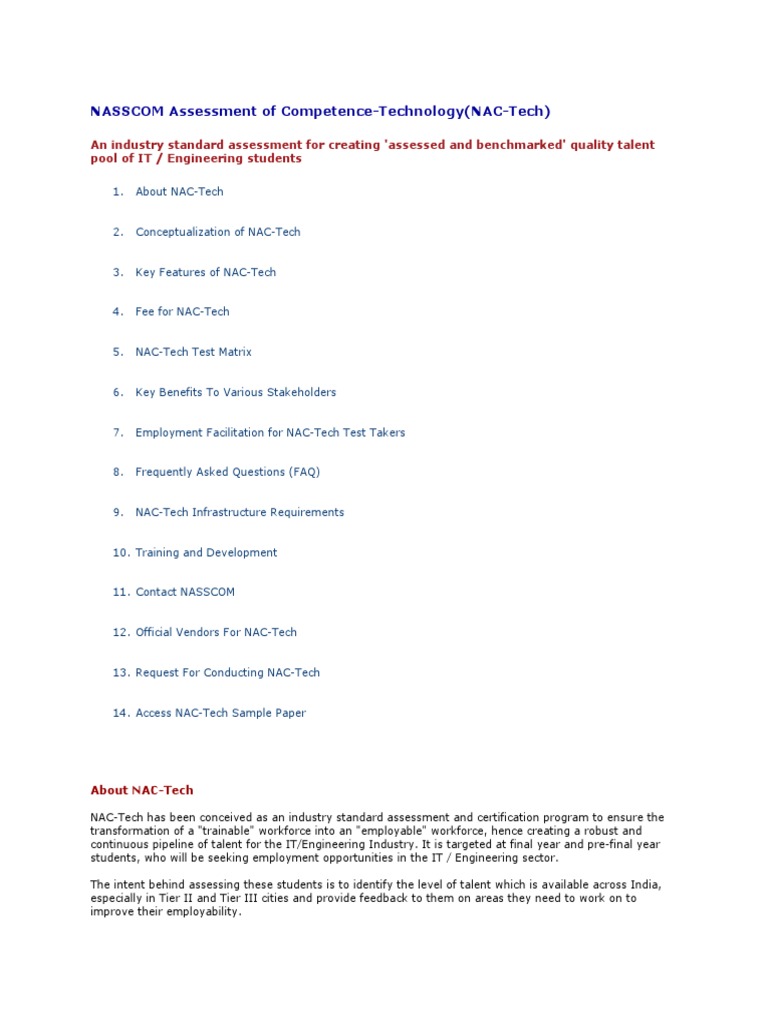 NASSCOM Assessment of Competence-Technology(NAC-Tech)

An industry standard assessment for creating 'assessed and benchmarked' quality talent pool of IT / Engineering students

1. About NAC-Tech

2. Conceptualization of NAC-Tech

3. Key Features of NAC-Tech

4. Fee for NAC-Tech

5. NAC-Tech Test Matrix

6. Key Benefits To Various Stakeholders

7. Employment Facilitation for NAC-Tech Test Takers

8. Frequently Asked Questions (FAQ)

9. NAC-Tech Infrastructure Requirements

10. Training and Development

11. Contact NASSCOM

12. Official Vendors For NAC-Tech

13. Request For Conducting NAC-Tech

14. Access NAC-Tech Sample Paper

About NAC-Tech

NAC-Tech has been conceived as an industry standard assessment and certification program to ensure the transformation of a "trainable" workforce into an "employable" workforce, hence creating a robust and continuous pipeline of talent for the IT/Engineering Industry. It is targeted at final year and pre-final year students, who will be seeking employment opportunities in the IT / Engineering sector.

The intent behind assessing these students is to identify the level of talent which is available across India, especially in Tier II and Tier III cities and provide feedback to them on areas they need to work on to improve their employability.